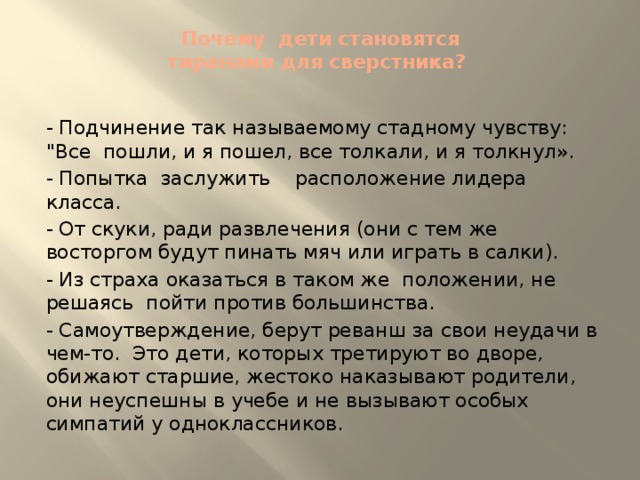 Почему дети становятся тиранами для сверстника?

- Подчинение так называемому стадному чувству: "Все пошли, и я пошел, все толкали, и я толкнул».

- Попытка заслужить расположение лидера класса.

- От скуки, ради развлечения (они с тем же восторгом будут пинать мяч или играть в салки).

- Из страха оказаться в таком же положении, не решаясь пойти против большинства.

- Самоутверждение, берут реванш за свои неудачи в чем-то. Это дети, которых третируют во дворе, обижают старшие, жестоко наказывают родители, они неуспешны в учебе и не вызывают особых симпатий у одноклассников.